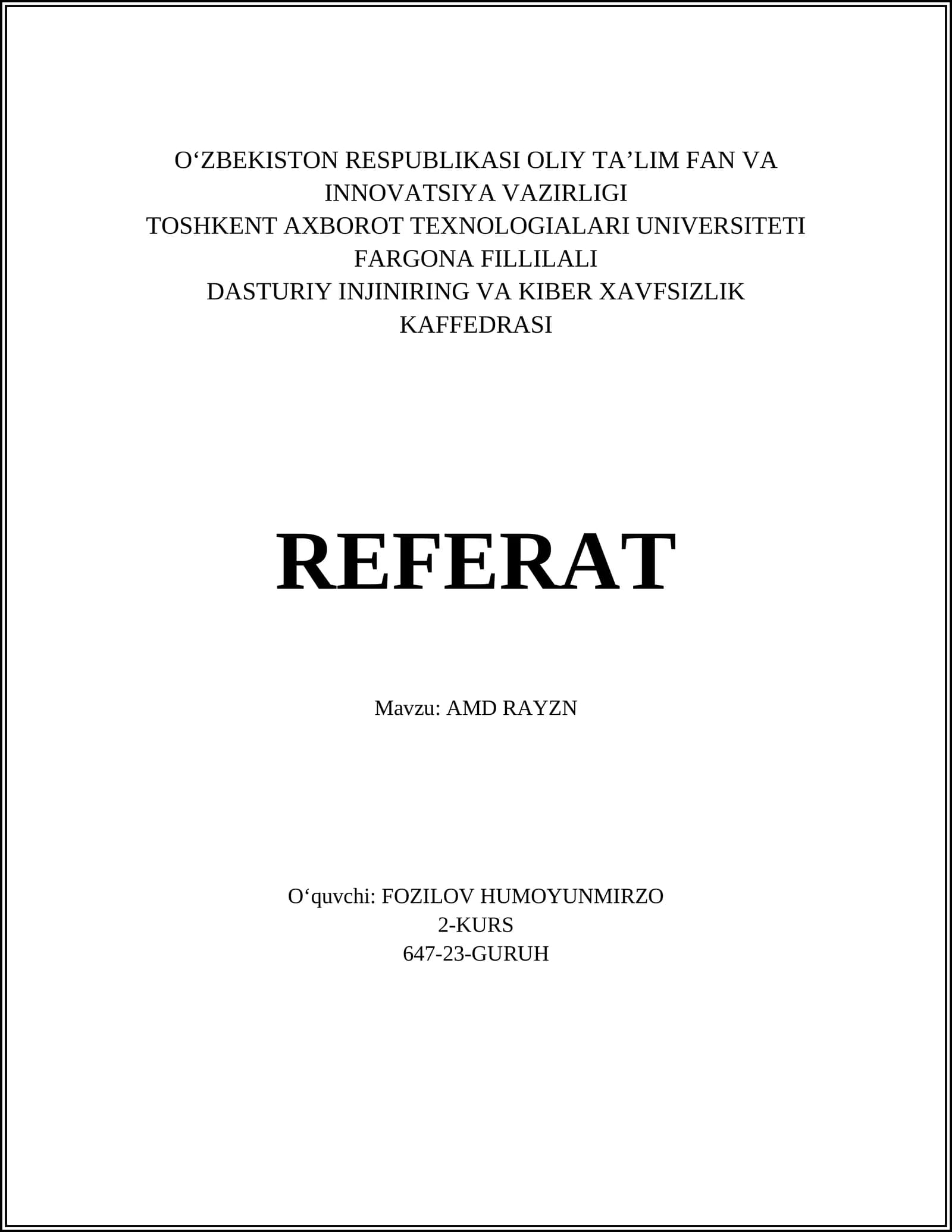 O'ZBEKISTON RESPUBLIKASI OLIY TA'LIM FAN VA INNOVATSIYA VAZIRLIGI
TOSHKENT AXBOROT TEXNOLOGIALARI UNIVERSITETI
FARGONA FILLILALI
DASTURIY INJINIRING VA KIBER XAVFSIZLIK KAFFEDRASI

REFERAT

Mavzu: AMD RAYZN

O'quvchi: FOZILOV HUMOYUNMIRZO
2-KURS
647-23-GURUH